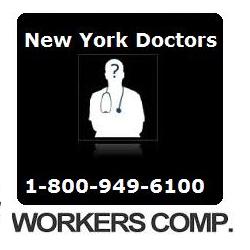 New York Doctors

?

1-800-949-6100

WORKERS COMP.